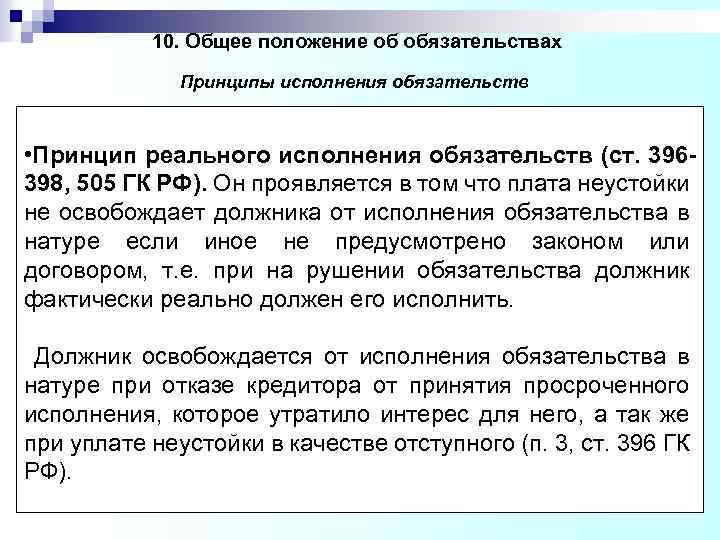 10. Общее положение об обязательствах

Принципы исполнения обязательств

•Принцип реального исполнения обязательств (ст. 396-398, 505 ГК РФ). Он проявляется в том что плата неустойки не освобождает должника от исполнения обязательства в натуре если иное не предусмотрено законом или договором, т.е. при на рушении обязательства должник фактически реально должен его исполнить.

Должник освобождается от исполнения обязательства в натуре при отказе кредитора от принятия просроченного исполнения, которое утратило интерес для него, а так же при уплате неустойки в качестве отступного (п. 3, ст. 396 ГК РФ).